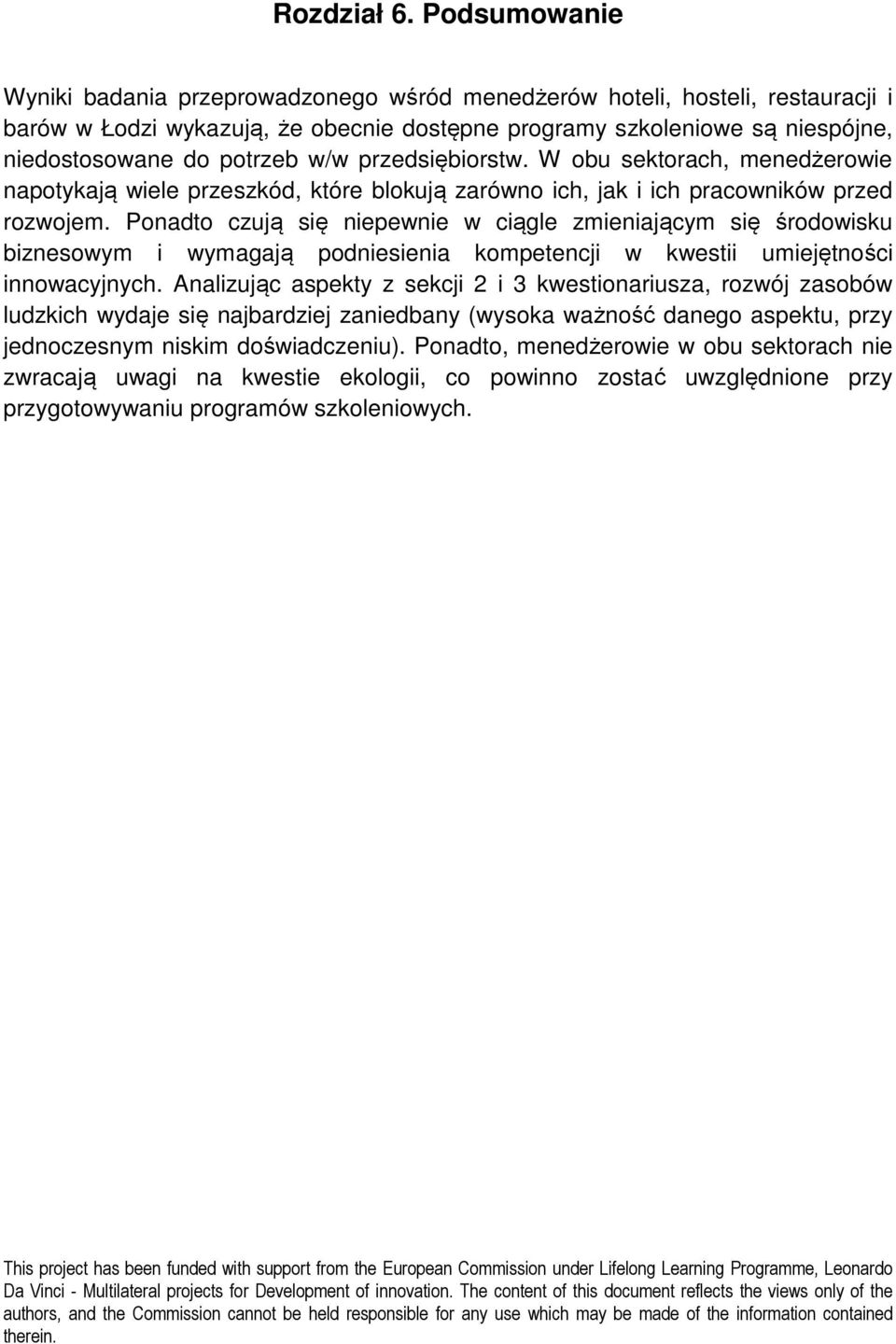 Rozdział 6. Podsumowanie

Wyniki badania przeprowadzonego wśród menedżerów hoteli, hosteli, restauracji i barów w Łodzi wykazują, że obecnie dostępne programy szkoleniowe są niespójne, niedostosowane do potrzeb w/w przedsiębiorstw. W obu sektorach, menedżerowie napotykają wiele przeszkód, które blokują zarówno ich, jak i ich pracowników przed rozwojem. Ponadto czują się niepewnie w ciągle zmieniającym się środowisku biznesowym i wymagają podniesienia kompetencji w kwestii umiejętności innowacyjnych. Analizując aspekty z sekcji 2 i 3 kwestionariusza, rozwój zasobów ludzkich wydaje się najbardziej zaniedbany (wysoka ważność danego aspektu, przy jednoczesnym niskim doświadczeniu). Ponadto, menedżerowie w obu sektorach nie zwracają uwagi na kwestie ekologii, co powinno zostać uwzględnione przy przygotowywaniu programów szkoleniowych.

This project has been funded with support from the European Commission under Lifelong Learning Programme, Leonardo Da Vinci - Multilateral projects for Development of innovation. The content of this document reflects the views only of the authors, and the Commission cannot be held responsible for any use which may be made of the information contained therein.